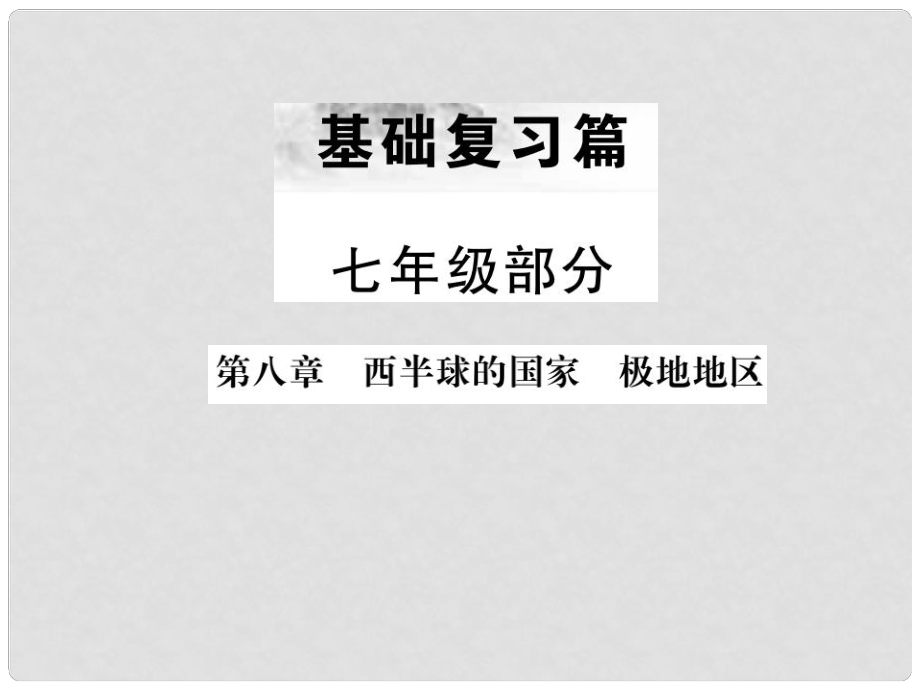 基础复习篇

七年级部分

第八章　西半球的国家　极地地区